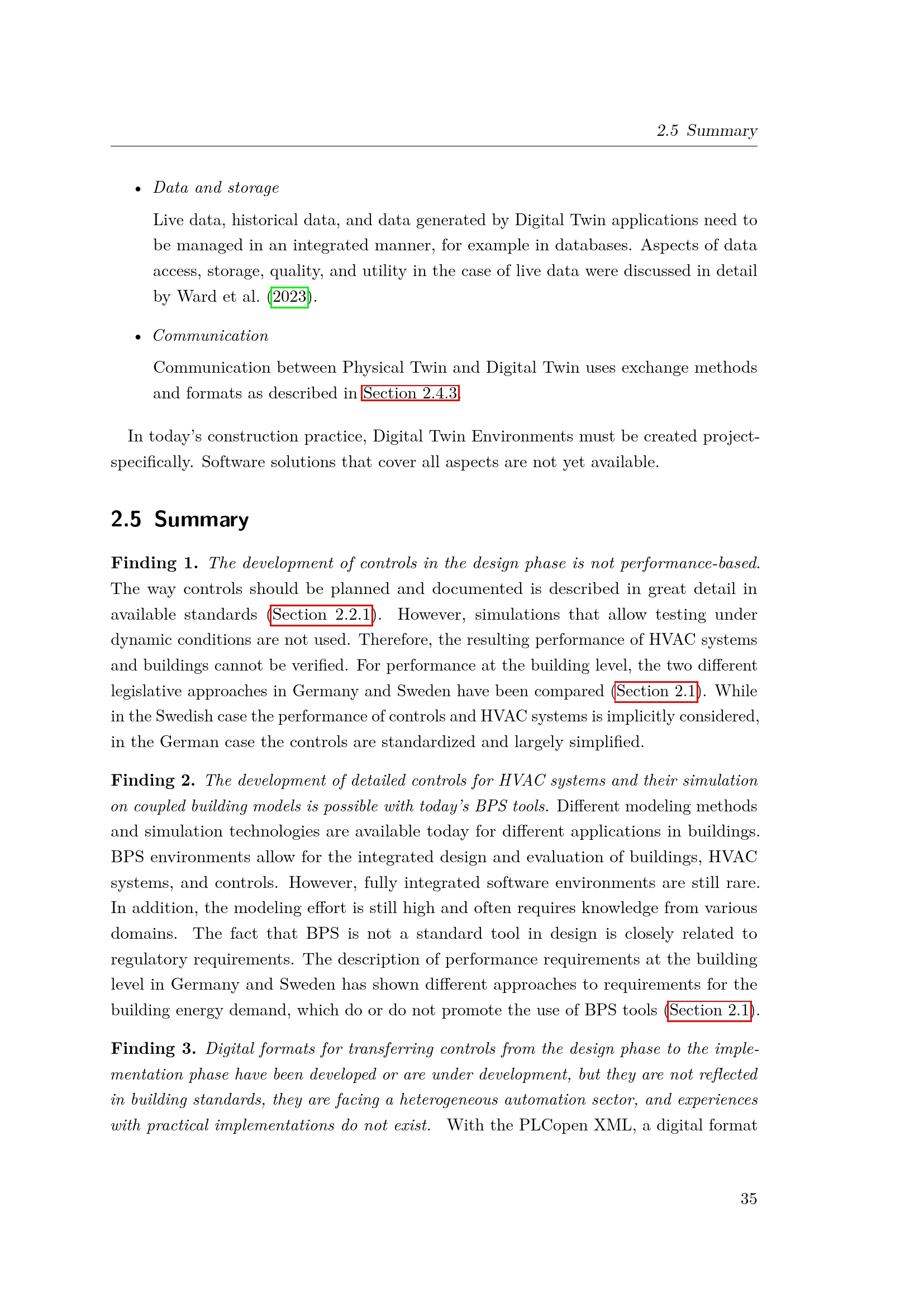 2.5 Summary

• Data and storage

Live data, historical data, and data generated by Digital Twin applications need to be managed in an integrated manner, for example in databases. Aspects of data access, storage, quality, and utility in the case of live data were discussed in detail by Ward et al. (2023).

• Communication

Communication between Physical Twin and Digital Twin uses exchange methods and formats as described in Section 2.4.3.

In today's construction practice, Digital Twin Environments must be created project-specifically. Software solutions that cover all aspects are not yet available.

2.5 Summary

Finding 1. The development of controls in the design phase is not performance-based. The way controls should be planned and documented is described in great detail in available standards (Section 2.2.1). However, simulations that allow testing under dynamic conditions are not used. Therefore, the resulting performance of HVAC systems and buildings cannot be verified. For performance at the building level, the two different legislative approaches in Germany and Sweden have been compared (Section 2.1). While in the Swedish case the performance of controls and HVAC systems is implicitly considered, in the German case the controls are standardized and largely simplified.

Finding 2. The development of detailed controls for HVAC systems and their simulation on coupled building models is possible with today's BPS tools. Different modeling methods and simulation technologies are available today for different applications in buildings. BPS environments allow for the integrated design and evaluation of buildings, HVAC systems, and controls. However, fully integrated software environments are still rare. In addition, the modeling effort is still high and often requires knowledge from various domains. The fact that BPS is not a standard tool in design is closely related to regulatory requirements. The description of performance requirements at the building level in Germany and Sweden has shown different approaches to requirements for the building energy demand, which do or do not promote the use of BPS tools (Section 2.1).

Finding 3. Digital formats for transferring controls from the design phase to the implementation phase have been developed or are under development, but they are not reflected in building standards, they are facing a heterogeneous automation sector, and experiences with practical implementations do not exist. With the PLCopen XML, a digital format

35